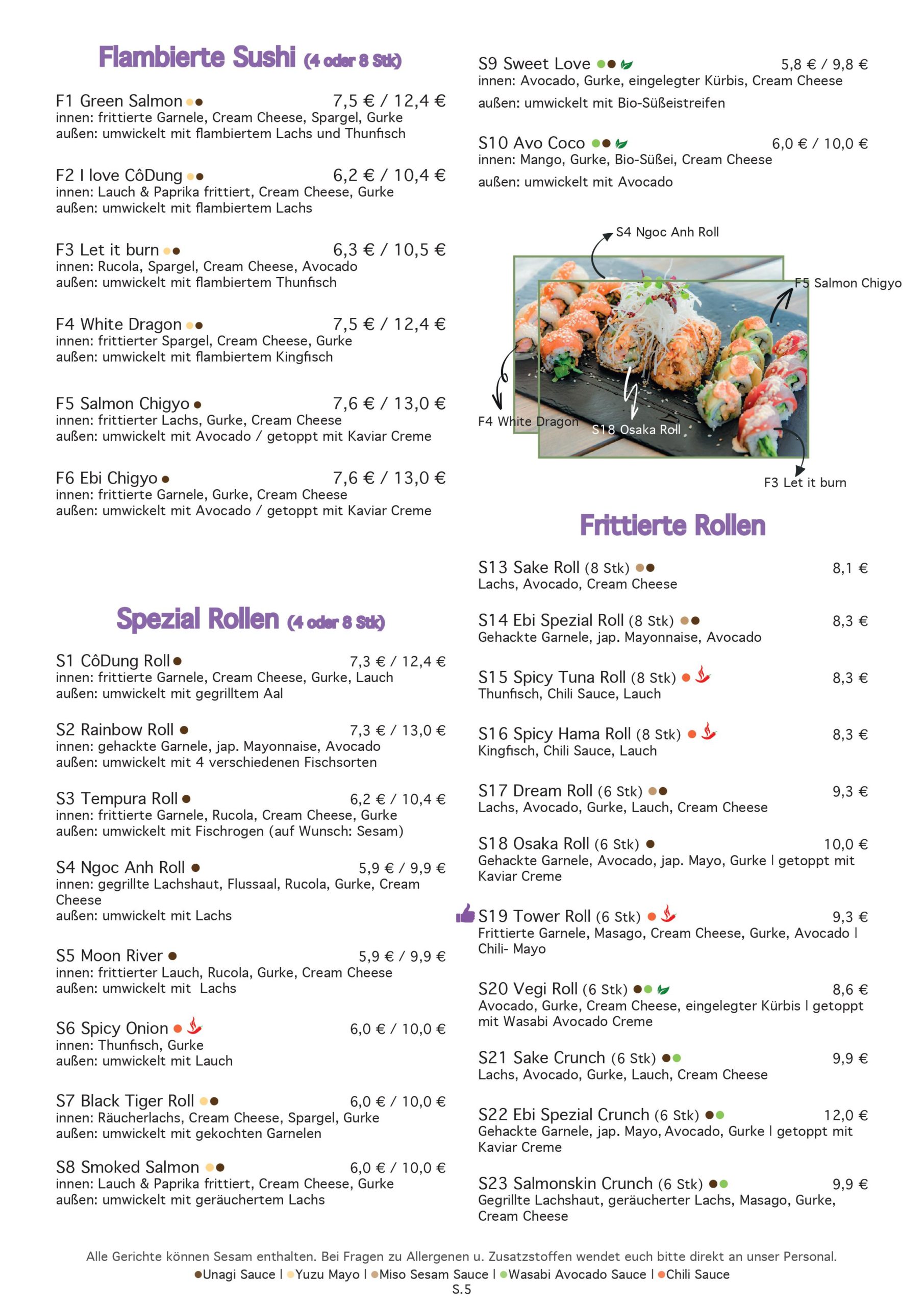 Flambierte Sushi (4 oder 8 Stk)

F1 Green Salmon 7,5 € / 12,4 €
innen: frittierte Garnele, Cream Cheese, Spargel, Gurke
außen: umwickelt mit flambiertem Lachs und Thunfisch

F2 I love CôDung 6,2 € / 10,4 €
innen: Lauch & Paprika frittiert, Cream Cheese, Gurke
außen: umwickelt mit flambiertem Lachs

F3 Let it burn 6,3 € / 10,5 €
innen: Rucola, Spargel, Cream Cheese, Avocado
außen: umwickelt mit flambiertem Thunfisch

F4 White Dragon 7,5 € / 12,4 €
innen: frittierter Spargel, Cream Cheese, Gurke
außen: umwickelt mit flambiertem Kingfisch

F5 Salmon Chigyo 7,6 € / 13,0 €
innen: frittierter Lachs, Gurke, Cream Cheese
außen: umwickelt mit Avocado / getoppt mit Kaviar Creme

F6 Ebi Chigyo 7,6 € / 13,0 €
innen: frittierte Garnele, Gurke, Cream Cheese
außen: umwickelt mit Avocado / getoppt mit Kaviar Creme

Spezial Rollen (4 oder 8 Stk)

S1 CôDung Roll 7,3 € / 12,4 €
innen: frittierte Garnele, Cream Cheese, Gurke, Lauch
außen: umwickelt mit gegrilltem Aal

S2 Rainbow Roll 7,3 € / 13,0 €
innen: gehackte Garnele, jap. Mayonnaise, Avocado
außen: umwickelt mit 4 verschiedenen Fischsorten

S3 Tempura Roll 6,2 € / 10,4 €
innen: frittierte Garnele, Rucola, Cream Cheese, Gurke
außen: umwickelt mit Fischrogen (auf Wunsch: Sesam)

S4 Ngoc Anh Roll 5,9 € / 9,9 €
innen: gegrillte Lachshaut, Flussaal, Rucola, Gurke, Cream Cheese
außen: umwickelt mit Lachs

S5 Moon River 5,9 € / 9,9 €
innen: frittierter Lauch, Rucola, Gurke, Cream Cheese
außen: umwickelt mit Lachs

S6 Spicy Onion 6,0 € / 10,0 €
innen: Thunfisch, Gurke
außen: umwickelt mit Lauch

S7 Black Tiger Roll 6,0 € / 10,0 €
innen: Räucherlachs, Cream Cheese, Spargel, Gurke
außen: umwickelt mit gekochten Garnelen

S8 Smoked Salmon 6,0 € / 10,0 €
innen: Lauch & Paprika frittiert, Cream Cheese, Gurke
außen: umwickelt mit geräuchertem Lachs

S9 Sweet Love 5,8 € / 9,8 €
innen: Avocado, Gurke, eingelegter Kürbis, Cream Cheese
außen: umwickelt mit Bio-Süßeistreifen

S10 Avo Coco 6,0 € / 10,0 €
innen: Mango, Gurke, Bio-Süßei, Cream Cheese
außen: umwickelt mit Avocado

S4 Ngoc Anh Roll
F5 Salmon Chigyo
F4 White Dragon
S18 Osaka Roll
F3 Let it burn

Frittierte Rollen

S13 Sake Roll (8 Stk) 8,1 €
Lachs, Avocado, Cream Cheese

S14 Ebi Spezial Roll (8 Stk) 8,3 €
Gehackte Garnele, jap. Mayonnaise, Avocado

S15 Spicy Tuna Roll (8 Stk) 8,3 €
Thunfisch, Chili Sauce, Lauch

S16 Spicy Hama Roll (8 Stk) 8,3 €
Kingfisch, Chili Sauce, Lauch

S17 Dream Roll (6 Stk) 9,3 €
Lachs, Avocado, Gurke, Lauch, Cream Cheese

S18 Osaka Roll (6 Stk) 10,0 €
Gehackte Garnele, Avocado, jap. Mayo, Gurke | getoppt mit Kaviar Creme

S19 Tower Roll (6 Stk) 9,3 €
Frittierte Garnele, Masago, Cream Cheese, Gurke, Avocado | Chili- Mayo

S20 Vegi Roll (6 Stk) 8,6 €
Avocado, Gurke, Cream Cheese, eingelegter Kürbis | getoppt mit Wasabi Avocado Creme

S21 Sake Crunch (6 Stk) 9,9 €
Lachs, Avocado, Gurke, Lauch, Cream Cheese

S22 Ebi Spezial Crunch (6 Stk) 12,0 €
Gehackte Garnele, jap. Mayo, Avocado, Gurke | getoppt mit Kaviar Creme

S23 Salmonskin Crunch (6 Stk) 9,9 €
Gegrillte Lachshaut, geräucherter Lachs, Masago, Gurke, Cream Cheese

Alle Gerichte können Sesam enthalten. Bei Fragen zu Allergenen u. Zusatzstoffen wendet euch bitte direkt an unser Personal.
Unagi Sauce | Yuzu Mayo | Miso Sesam Sauce | Wasabi Avocado Sauce | Chili Sauce
S.5